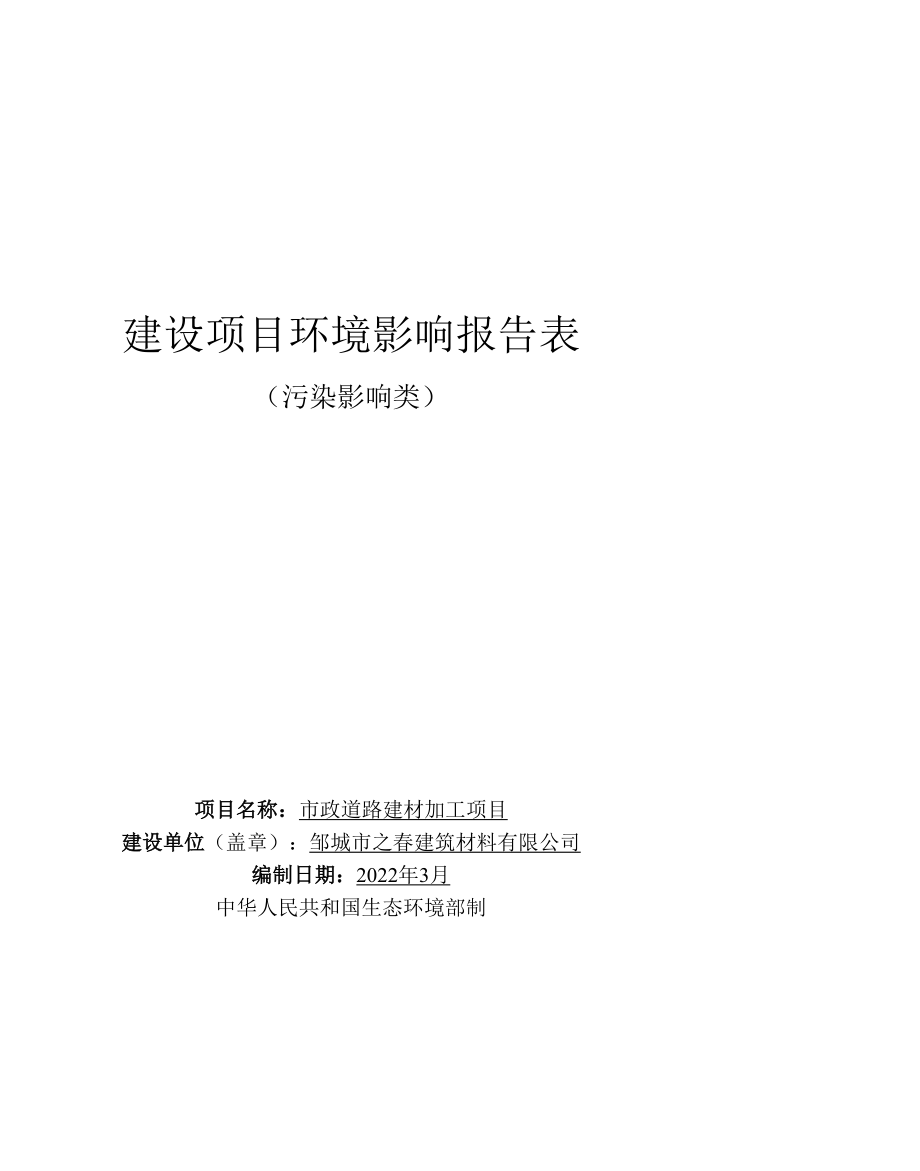 建设项目环境影响报告表

（污染影响类）

项目名称：市政道路建材加工项目

建设单位（盖章）：邹城市之春建筑材料有限公司

编制日期：2022年3月

中华人民共和国生态环境部制